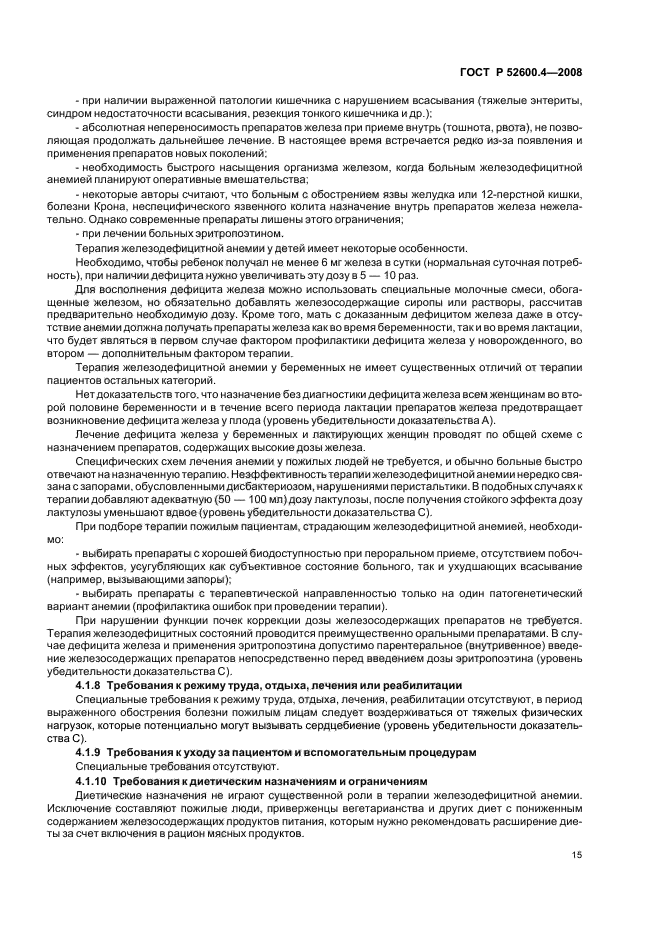 ГОСТ Р 52600.4—2008

- при наличии выраженной патологии кишечника с нарушением всасывания (тяжелые энтериты, синдром недостаточности всасывания, резекция тонкого кишечника и др.);

- абсолютная непереносимость препаратов железа при приеме внутрь (тошнота, рвота), не позволяющая продолжать дальнейшее лечение. В настоящее время встречается редко из-за появления и применения препаратов новых поколений;

- необходимость быстрого насыщения организма железом, когда больным железодефицитной анемией планируют оперативные вмешательства;

- некоторые авторы считают, что больным с обострением язвы желудка или 12-перстной кишки, болезни Крона, неспецифического язвенного колита назначение внутрь препаратов железа нежелательно. Однако современные препараты лишены этого ограничения;

- при лечении больных эритропоэтином.

Терапия железодефицитной анемии у детей имеет некоторые особенности.

Необходимо, чтобы ребенок получал не менее 6 мг железа в сутки (нормальная суточная потребность), при наличии дефицита нужно увеличивать эту дозу в 5 — 10 раз.

Для восполнения дефицита железа можно использовать специальные молочные смеси, обогащенные железом, но обязательно добавлять железосодержащие сиропы или растворы, рассчитав предварительно необходимую дозу. Кроме того, мать с доказанным дефицитом железа даже в отсутствие анемии должна получать препараты железа как во время беременности, так и во время лактации, что будет являться в первом случае фактором профилактики дефицита железа у новорожденного, во втором — дополнительным фактором терапии.

Терапия железодефицитной анемии у беременных не имеет существенных отличий от терапии пациентов остальных категорий.

Нет доказательств того, что назначение без диагностики дефицита железа всем женщинам во второй половине беременности и в течение всего периода лактации препаратов железа предотвращает возникновение дефицита железа у плода (уровень убедительности доказательства А).

Лечение дефицита железа у беременных и лактирующих женщин проводят по общей схеме с назначением препаратов, содержащих высокие дозы железа.

Специфических схем лечения анемии у пожилых людей не требуется, и обычно больные быстро отвечают на назначенную терапию. Неэффективность терапии железодефицитной анемии нередко связана с запорами, обусловленными дисбактериозом, нарушениями перистальтики. В подобных случаях к терапии добавляют адекватную (50 — 100 мл) дозу лактулозы, после получения стойкого эффекта дозу лактулозы уменьшают вдвое (уровень убедительности доказательства С).

При подборе терапии пожилым пациентам, страдающим железодефицитной анемией, необходимо:

- выбирать препараты с хорошей биодоступностью при пероральном приеме, отсутствием побочных эффектов, усугубляющих как субъективное состояние больного, так и ухудшающих всасывание (например, вызывающими запоры);

- выбирать препараты с терапевтической направленностью только на один патогенетический вариант анемии (профилактика ошибок при проведении терапии).

При нарушении функции почек коррекции дозы железосодержащих препаратов не требуется. Терапия железодефицитных состояний проводится преимущественно оральными препаратами. В случае дефицита железа и применения эритропоэтина допустимо парентеральное (внутривенное) введение железосодержащих препаратов непосредственно перед введением дозы эритропоэтина (уровень убедительности доказательства С).

4.1.8 Требования к режиму труда, отдыха, лечения или реабилитации

Специальные требования к режиму труда, отдыха, лечения, реабилитации отсутствуют, в период выраженного обострения болезни пожилым лицам следует воздерживаться от тяжелых физических нагрузок, которые потенциально могут вызывать сердцебиение (уровень убедительности доказательства С).

4.1.9 Требования к уходу за пациентом и вспомогательным процедурам

Специальные требования отсутствуют.

4.1.10 Требования к диетическим назначениям и ограничениям

Диетические назначения не играют существенной роли в терапии железодефицитной анемии. Исключение составляют пожилые люди, приверженцы вегетарианства и других диет с пониженным содержанием железосодержащих продуктов питания, которым нужно рекомендовать расширение диеты за счет включения в рацион мясных продуктов.

15